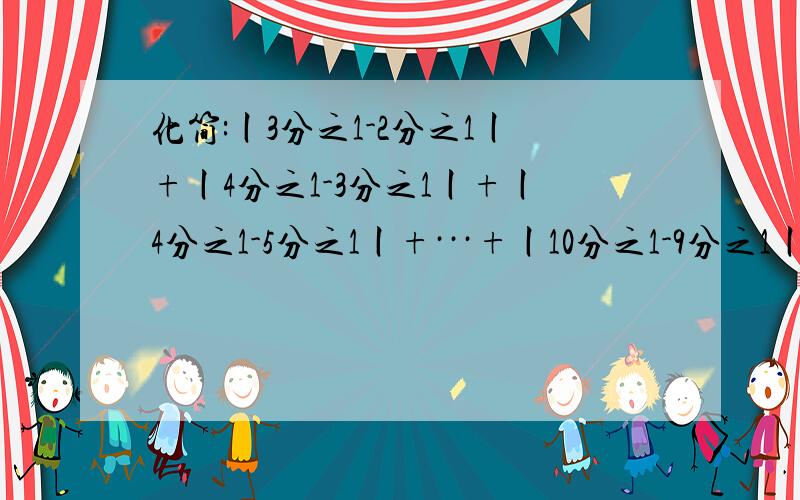 化简:丨3分之1-2分之1丨+丨4分之1-3分之1丨+丨4分之1-5分之1丨+…+丨10分之1-9分之1丨